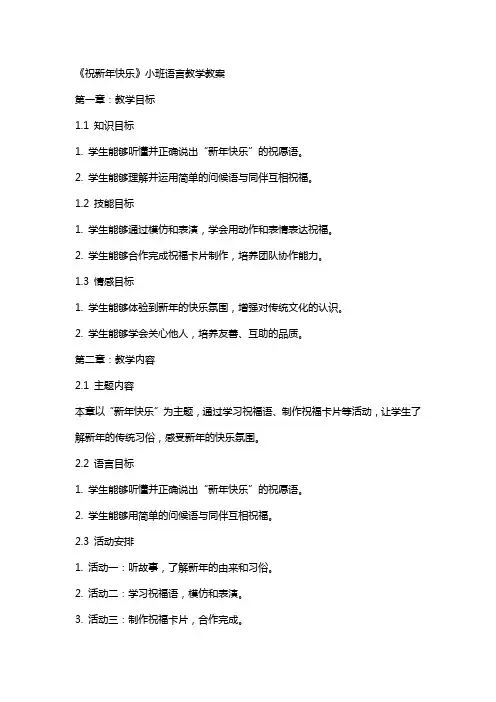 《祝新年快乐》小班语言教学教案

第一章：教学目标

1.1 知识目标

1. 学生能够听懂并正确说出“新年快乐”的祝愿语。

2. 学生能够理解并运用简单的问候语与同伴互相祝福。

1.2 技能目标

1. 学生能够通过模仿和表演，学会用动作和表情表达祝福。

2. 学生能够合作完成祝福卡片制作，培养团队协作能力。

1.3 情感目标

1. 学生能够体验到新年的快乐氛围，增强对传统文化的认识。

2. 学生能够学会关心他人，培养友善、互助的品质。

第二章：教学内容

2.1 主题内容

本章以“新年快乐”为主题，通过学习祝福语、制作祝福卡片等活动，让学生了解新年的传统习俗，感受新年的快乐氛围。

2.2 语言目标

1. 学生能够听懂并正确说出“新年快乐”的祝愿语。

2. 学生能够用简单的问候语与同伴互相祝福。

2.3 活动安排

1. 活动一：听故事，了解新年的由来和习俗。

2. 活动二：学习祝福语，模仿和表演。

3. 活动三：制作祝福卡片，合作完成。